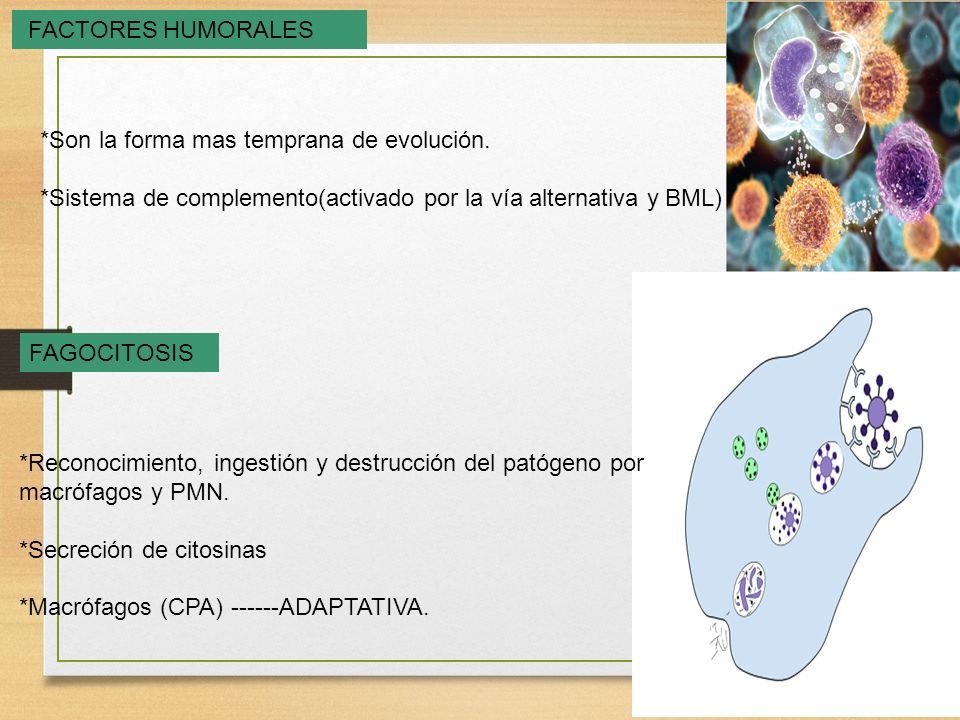 FACTORES HUMORALES

*Son la forma mas temprana de evolución.

*Sistema de complemento(activado por la vía alternativa y BML)

FAGOCITOSIS

*Reconocimiento, ingestión y destrucción del patógeno por macrófagos y PMN.

*Secreción de citosinas

*Macrófagos (CPA) ------ADAPTATIVA.